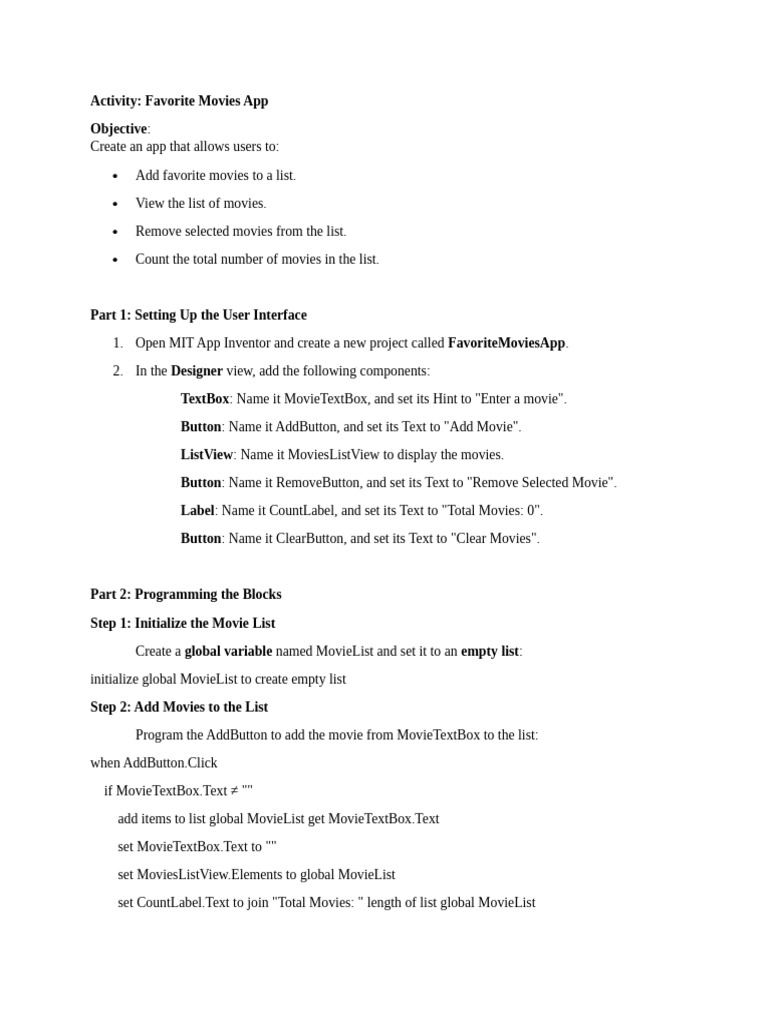 Activity: Favorite Movies App

Objective:
Create an app that allows users to:

• Add favorite movies to a list.
• View the list of movies.
• Remove selected movies from the list.
• Count the total number of movies in the list.

Part 1: Setting Up the User Interface

1. Open MIT App Inventor and create a new project called FavoriteMoviesApp.
2. In the Designer view, add the following components:

TextBox: Name it MovieTextBox, and set its Hint to "Enter a movie".

Button: Name it AddButton, and set its Text to "Add Movie".

ListView: Name it MoviesListView to display the movies.

Button: Name it RemoveButton, and set its Text to "Remove Selected Movie".

Label: Name it CountLabel, and set its Text to "Total Movies: 0".

Button: Name it ClearButton, and set its Text to "Clear Movies".

Part 2: Programming the Blocks

Step 1: Initialize the Movie List

Create a global variable named MovieList and set it to an empty list:

initialize global MovieList to create empty list

Step 2: Add Movies to the List

Program the AddButton to add the movie from MovieTextBox to the list:

when AddButton.Click
if MovieTextBox.Text ≠ ""
add items to list global MovieList get MovieTextBox.Text
set MovieTextBox.Text to ""
set MoviesListView.Elements to global MovieList
set CountLabel.Text to join "Total Movies: " length of list global MovieList